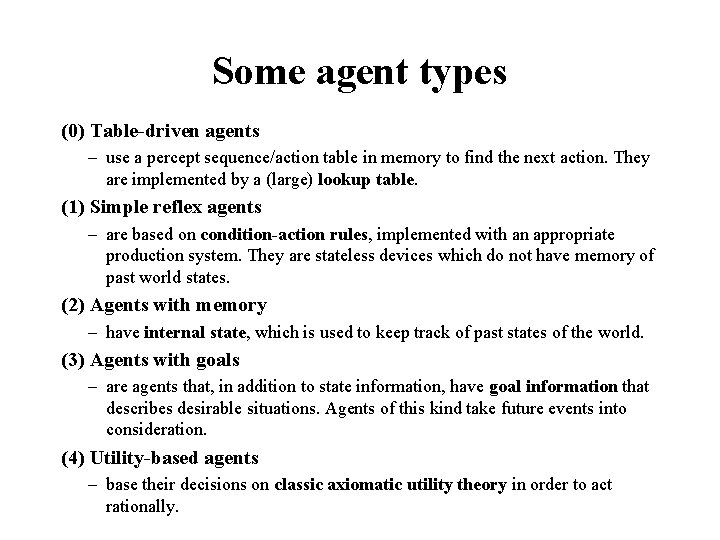 Some agent types

(0) Table-driven agents

– use a percept sequence/action table in memory to find the next action. They are implemented by a (large) lookup table.

(1) Simple reflex agents

– are based on condition-action rules, implemented with an appropriate production system. They are stateless devices which do not have memory of past world states.

(2) Agents with memory

– have internal state, which is used to keep track of past states of the world.

(3) Agents with goals

– are agents that, in addition to state information, have goal information that describes desirable situations. Agents of this kind take future events into consideration.

(4) Utility-based agents

– base their decisions on classic axiomatic utility theory in order to act rationally.